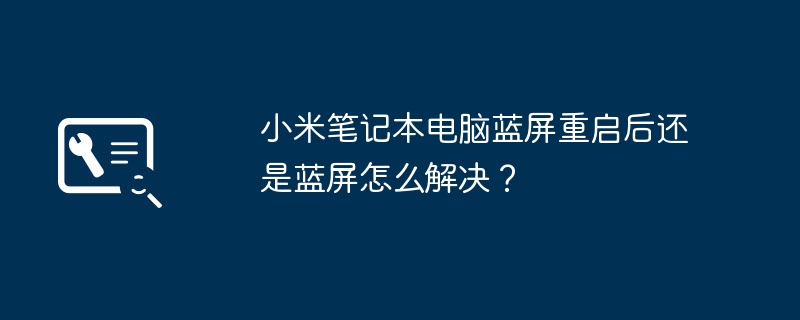 小米笔记本电脑蓝屏重启后还是蓝屏怎么解决？